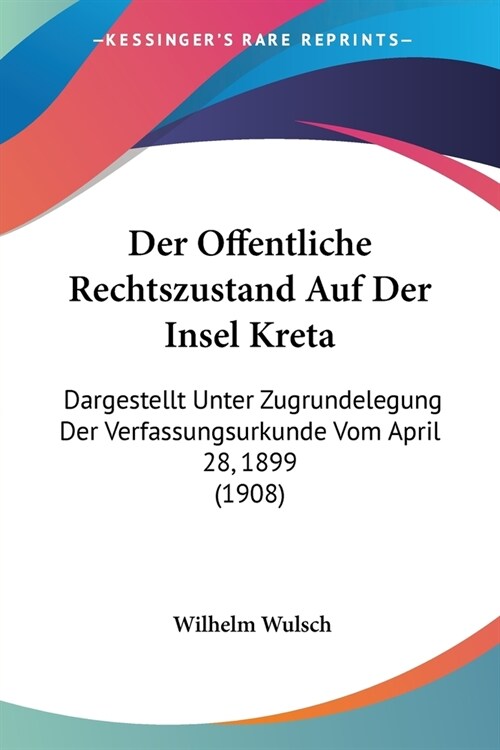 —KESSINGER'S RARE REPRINTS—

Der Offentliche Rechtszustand Auf Der Insel Kreta

Dargestellt Unter Zugrundelegung Der Verfassungsurkunde Vom April 28, 1899
(1908)

Wilhelm Wulsch